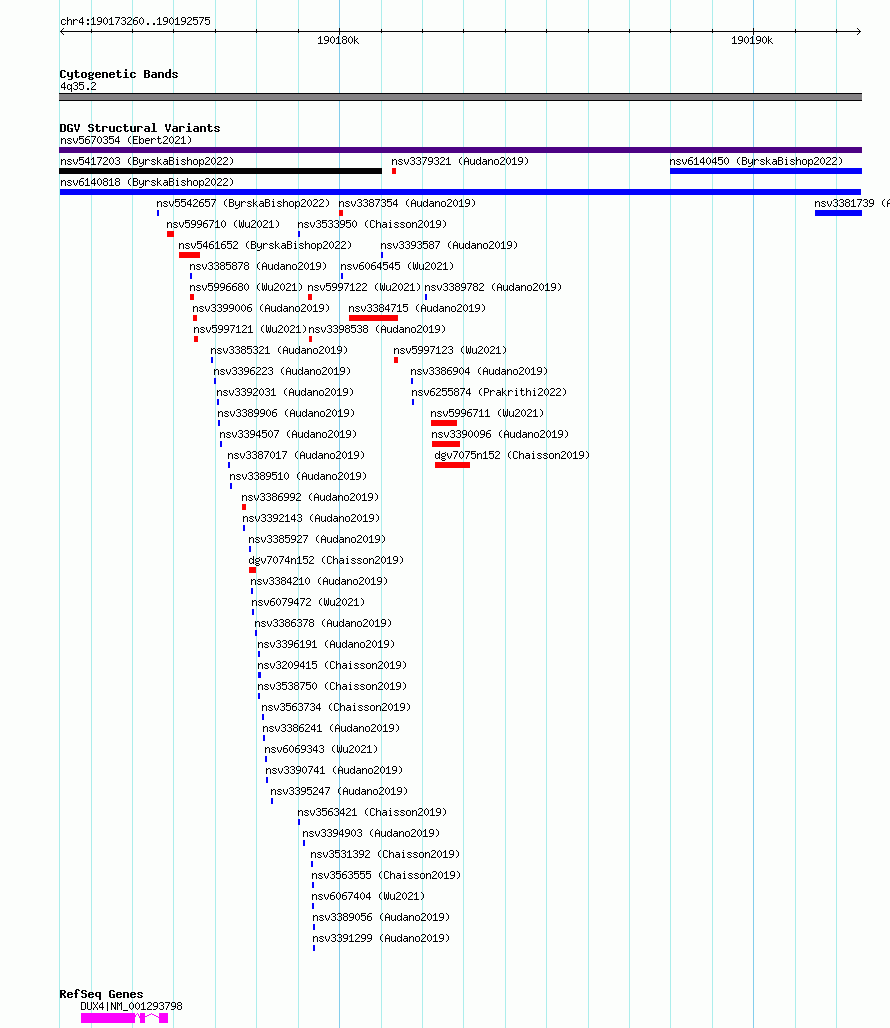 chr4:190173260..190192575

190180k

190190k

Cytogenetic Bands
4q35.2

DGV Structural Variants
nsv5670354 (Ebert2021)
nsv5417203 (ByrskaBishop2022)
nsv3379321 (Audano2019)
nsv6140450 (ByrskaBishop2022)
nsv6140818 (ByrskaBishop2022)
nsv5542657 (ByrskaBishop2022)
nsv3387354 (Audano2019)
nsv3381739 (A
nsv5996710 (Wu2021)
nsv3533950 (Chaisson2019)
nsv5461652 (ByrskaBishop2022)
nsv3393587 (Audano2019)
nsv3385878 (Audano2019)
nsv6064545 (Wu2021)
nsv5996680 (Wu2021)
nsv5997122 (Wu2021)
nsv3389782 (Audano2019)
nsv3399006 (Audano2019)
nsv3384715 (Audano2019)
nsv5997121 (Wu2021)
nsv3398538 (Audano2019)
nsv3385321 (Audano2019)
nsv5997123 (Wu2021)
nsv3396223 (Audano2019)
nsv3386904 (Audano2019)
nsv3392031 (Audano2019)
nsv6255874 (Prakrithi2022)
nsv3389906 (Audano2019)
nsv5996711 (Wu2021)
nsv3394507 (Audano2019)
nsv3390096 (Audano2019)
nsv3387017 (Audano2019)
dgv7075n152 (Chaisson2019)
nsv3389510 (Audano2019)
nsv3386992 (Audano2019)
nsv3392143 (Audano2019)
nsv3385927 (Audano2019)
dgv7074n152 (Chaisson2019)
nsv3384210 (Audano2019)
nsv6079472 (Wu2021)
nsv3386378 (Audano2019)
nsv3396191 (Audano2019)
nsv3209415 (Chaisson2019)
nsv3538750 (Chaisson2019)
nsv3563734 (Chaisson2019)
nsv3386241 (Audano2019)
nsv6069343 (Wu2021)
nsv3390741 (Audano2019)
nsv3395247 (Audano2019)
nsv3563421 (Chaisson2019)
nsv3394903 (Audano2019)
nsv3531392 (Chaisson2019)
nsv3563555 (Chaisson2019)
nsv6067404 (Wu2021)
nsv3389056 (Audano2019)
nsv3391299 (Audano2019)

RefSeq Genes
DUX4|NM_001293798